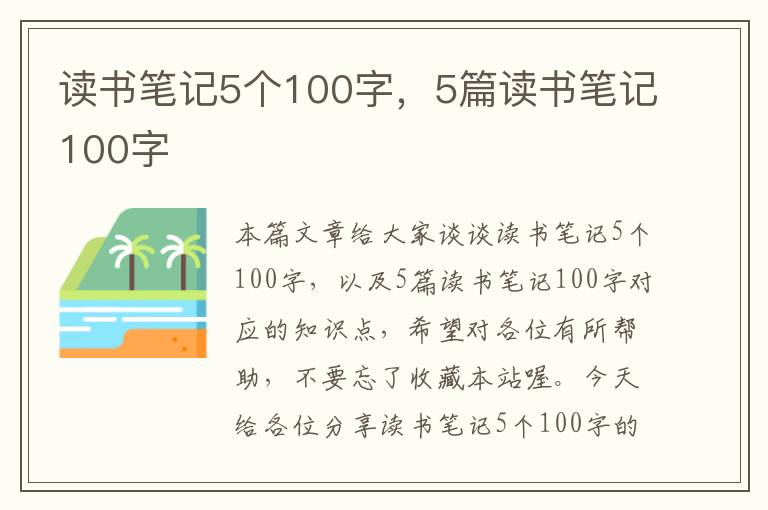 读书笔记5个100字，5篇读书笔记100字

本篇文章给大家谈谈读书笔记5个100字，以及5篇读书笔记100字对应的知识点，希望对各位有所帮助，不要忘了收藏本站喔。今天给各位分享读书笔记5个100字的